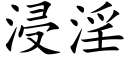 浸淫